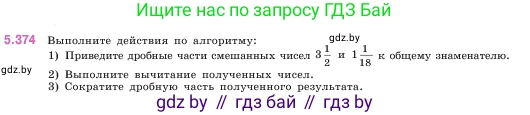 Ищите нас по запросу ГДЗ Бай

5.374 Выполните действия по алгоритму:

gdz.by

1) Приведите дробные части смешанных чисел $3\frac{1}{2}$ и $1\frac{1}{18}$ к общему знаменателю.

gdz.by

2) Выполните вычитание полученных чисел.

3) Сократите дробную часть полученного результата.

gdz by // гдз бай // гдз by